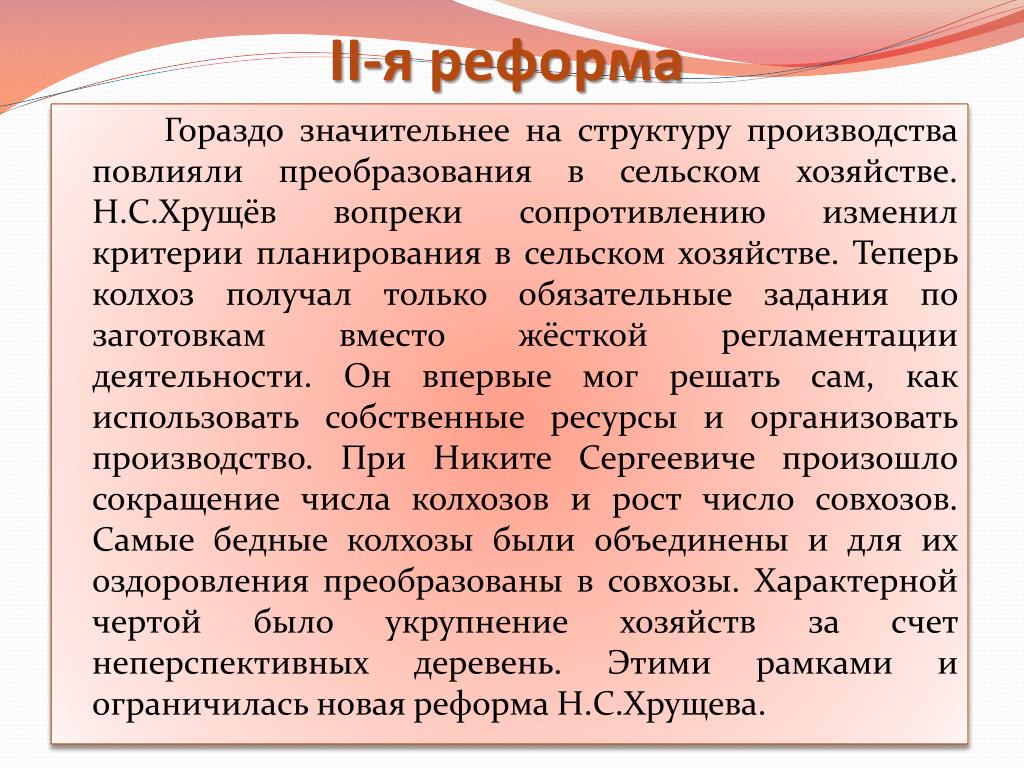 II-я реформа

Гораздо значительнее на структуру производства повлияли преобразования в сельском хозяйстве. Н.С.Хрущёв вопреки сопротивлению изменил критерии планирования в сельском хозяйстве. Теперь колхоз получал только обязательные задания по заготовкам вместо жёсткой регламентации деятельности. Он впервые мог решать сам, как использовать собственные ресурсы и организовать производство. При Никите Сергеевиче произошло сокращение числа колхозов и рост число совхозов. Самые бедные колхозы были объединены и для их оздоровления преобразованы в совхозы. Характерной чертой было укрупнение хозяйств за счет неперспективных деревень. Этими рамками и ограничилась новая реформа Н.С.Хрущева.